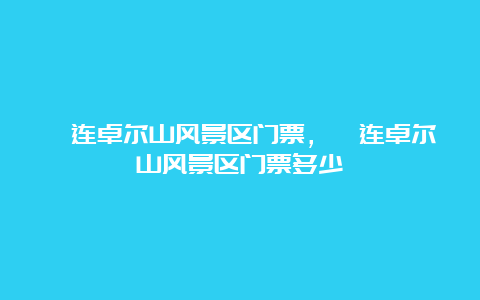 连卓尔山风景区门票， 连卓尔山风景区门票多少